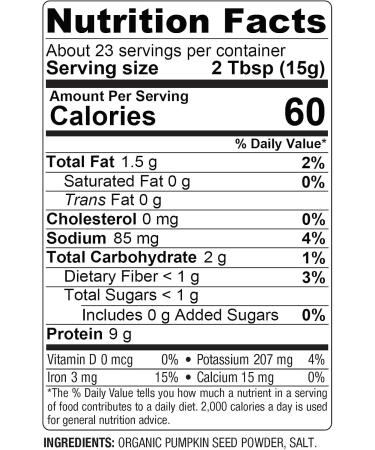 Nutrition Facts

About 23 servings per container
Serving size 2 Tbsp (15g)

Amount Per Serving
Calories 60

% Daily Value*

Total Fat 1.5 g 2%
Saturated Fat 0 g 0%
Trans Fat 0 g
Cholesterol 0 mg 0%
Sodium 85 mg 4%
Total Carbohydrate 2 g 1%
Dietary Fiber < 1 g 3%
Total Sugars < 1 g
Includes 0 g Added Sugars 0%
Protein 9 g

Vitamin D 0 mcg 0% • Potassium 207 mg 4%
Iron 3 mg 15% • Calcium 15 mg 0%

*The % Daily Value tells you how much a nutrient in a serving of food contributes to a daily diet. 2,000 calories a day is used for general nutrition advice.

INGREDIENTS: ORGANIC PUMPKIN SEED POWDER, SALT.